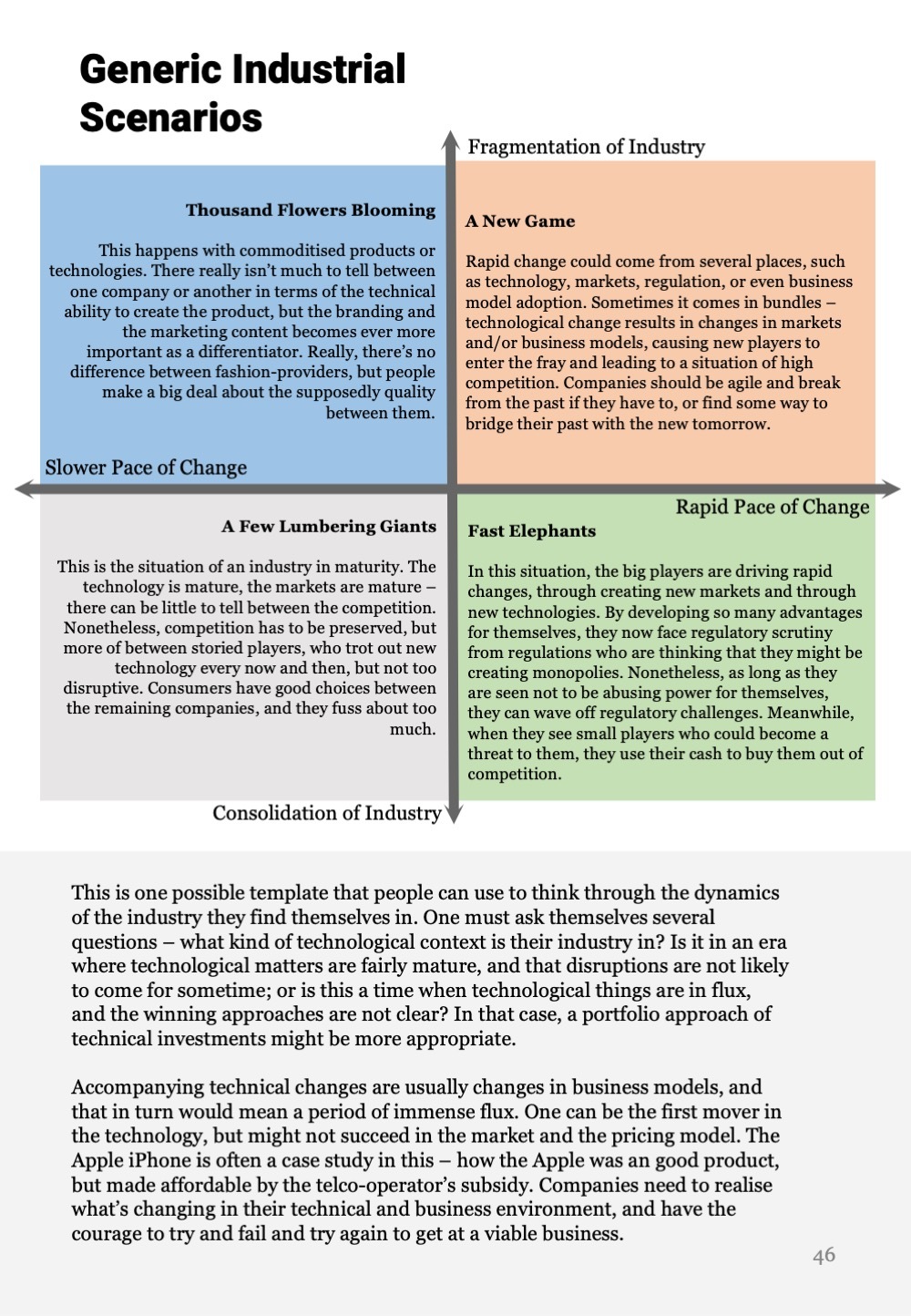 Generic Industrial Scenarios

Fragmentation of Industry

Thousand Flowers Blooming

This happens with commoditised products or technologies. There really isn't much to tell between one company or another in terms of the technical ability to create the product, but the branding and the marketing content becomes ever more important as a differentiator. Really, there's no difference between fashion-providers, but people make a big deal about the supposedly quality between them.

A New Game

Rapid change could come from several places, such as technology, markets, regulation, or even business model adoption. Sometimes it comes in bundles – technological change results in changes in markets and/or business models, causing new players to enter the fray and leading to a situation of high competition. Companies should be agile and break from the past if they have to, or find some way to bridge their past with the new tomorrow.

Slower Pace of Change

Rapid Pace of Change

A Few Lumbering Giants

This is the situation of an industry in maturity. The technology is mature, the markets are mature – there can be little to tell between the competition. Nonetheless, competition has to be preserved, but more of between storied players, who trot out new technology every now and then, but not too disruptive. Consumers have good choices between the remaining companies, and they fuss about too much.

Fast Elephants

In this situation, the big players are driving rapid changes, through creating new markets and through new technologies. By developing so many advantages for themselves, they now face regulatory scrutiny from regulations who are thinking that they might be creating monopolies. Nonetheless, as long as they are seen not to be abusing power for themselves, they can wave off regulatory challenges. Meanwhile, when they see small players who could become a threat to them, they use their cash to buy them out of competition.

Consolidation of Industry

This is one possible template that people can use to think through the dynamics of the industry they find themselves in. One must ask themselves several questions – what kind of technological context is their industry in? Is it in an era where technological matters are fairly mature, and that disruptions are not likely to come for sometime; or is this a time when technological things are in flux, and the winning approaches are not clear? In that case, a portfolio approach of technical investments might be more appropriate.

Accompanying technical changes are usually changes in business models, and that in turn would mean a period of immense flux. One can be the first mover in the technology, but might not succeed in the market and the pricing model. The Apple iPhone is often a case study in this – how the Apple was an good product, but made affordable by the telco-operator's subsidy. Companies need to realise what's changing in their technical and business environment, and have the courage to try and fail and try again to get at a viable business.

46